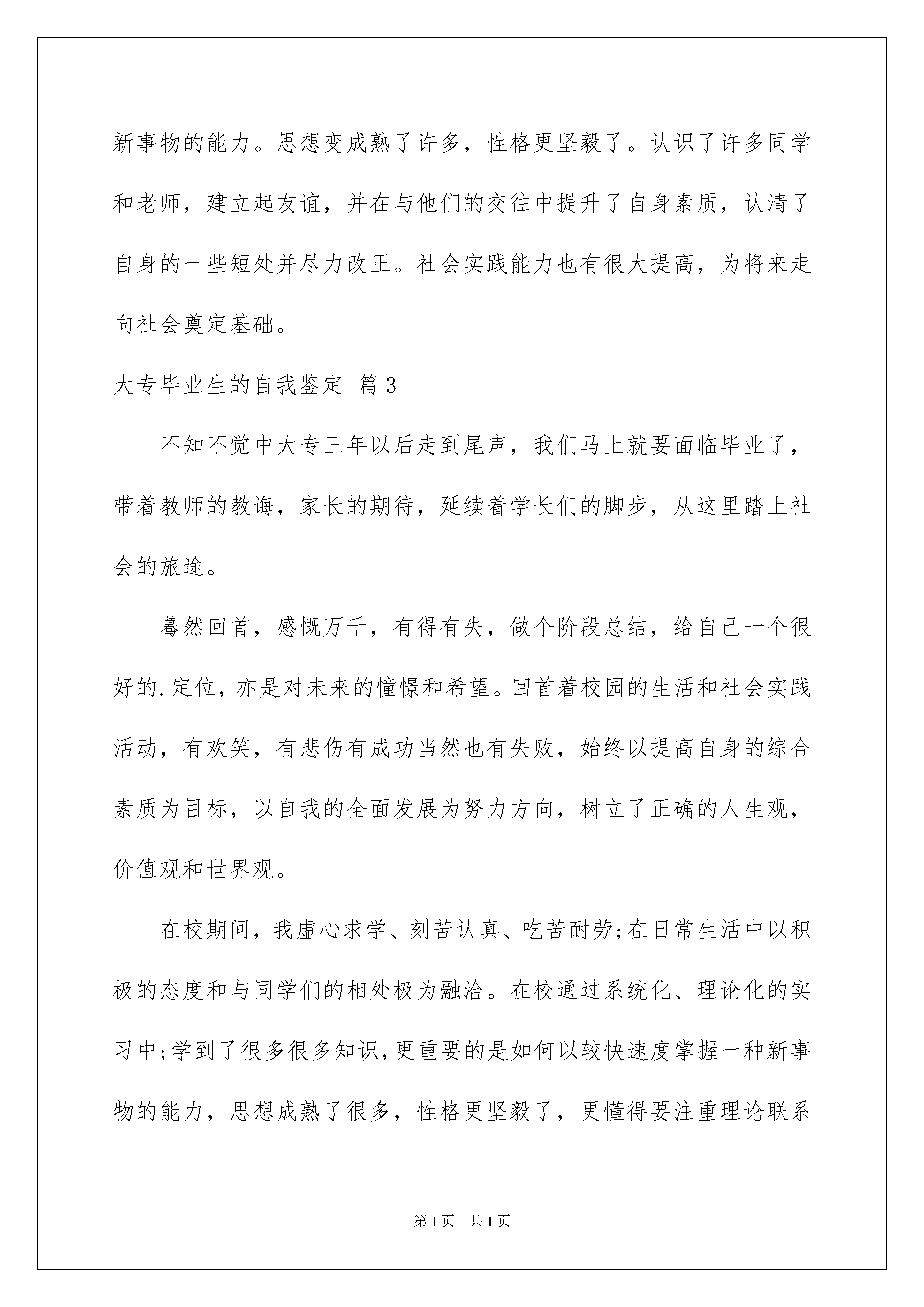 新事物的能力。思想变成熟了许多，性格更坚毅了。认识了许多同学和老师，建立起友谊，并在与他们的交往中提升了自身素质，认清了自身的一些短处并尽力改正。社会实践能力也有很大提高，为将来走向社会奠定基础。

大专毕业生的自我鉴定 篇3

不知不觉中大专三年以后走到尾声，我们马上就要面临毕业了，带着教师的教诲，家长的期待，延续着学长们的脚步，从这里踏上社会的旅途。

蓦然回首，感慨万千，有得有失，做个阶段总结，给自己一个很好的.定位，亦是对未来的憧憬和希望。回首着校园的生活和社会实践活动，有欢笑，有悲伤有成功当然也有失败，始终以提高自身的综合素质为目标，以自我的全面发展为努力方向，树立了正确的人生观，价值观和世界观。

在校期间，我虚心求学、刻苦认真、吃苦耐劳;在日常生活中以积极的态度和与同学们的相处极为融洽。在校通过系统化、理论化的实习中;学到了很多很多知识，更重要的是如何以较快速度掌握一种新事物的能力，思想成熟了很多，性格更坚毅了，更懂得要注重理论联系

第1页 共1页